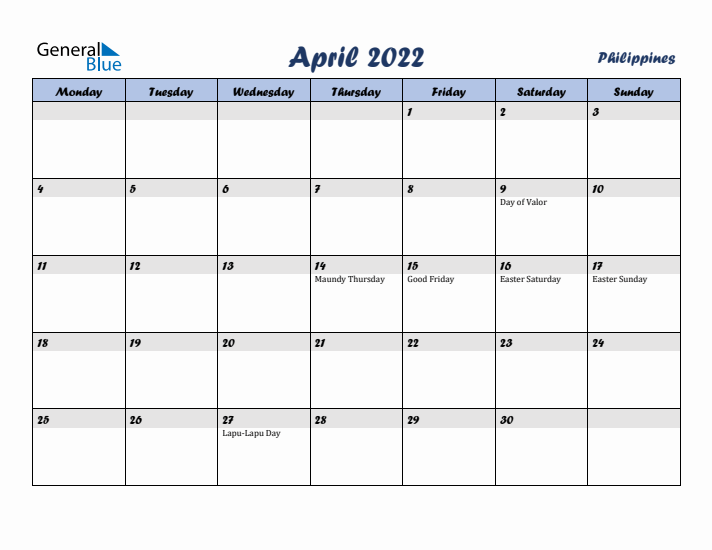 General Blue

April 2022

Philippines

| Monday | Tuesday | Wednesday | Thursday | Friday | Saturday | Sunday |
|---|---|---|---|---|---|---|
| | | | | 1 | 2 | 3 |
| 4 | 5 | 6 | 7 | 8 | 9 Day of Valor | 10 |
| 11 | 12 | 13 | 14 Maundy Thursday | 15 Good Friday | 16 Easter Saturday | 17 Easter Sunday |
| 18 | 19 | 20 | 21 | 22 | 23 | 24 |
| 25 | 26 | 27 Lapu-Lapu Day | 28 | 29 | 30 | |